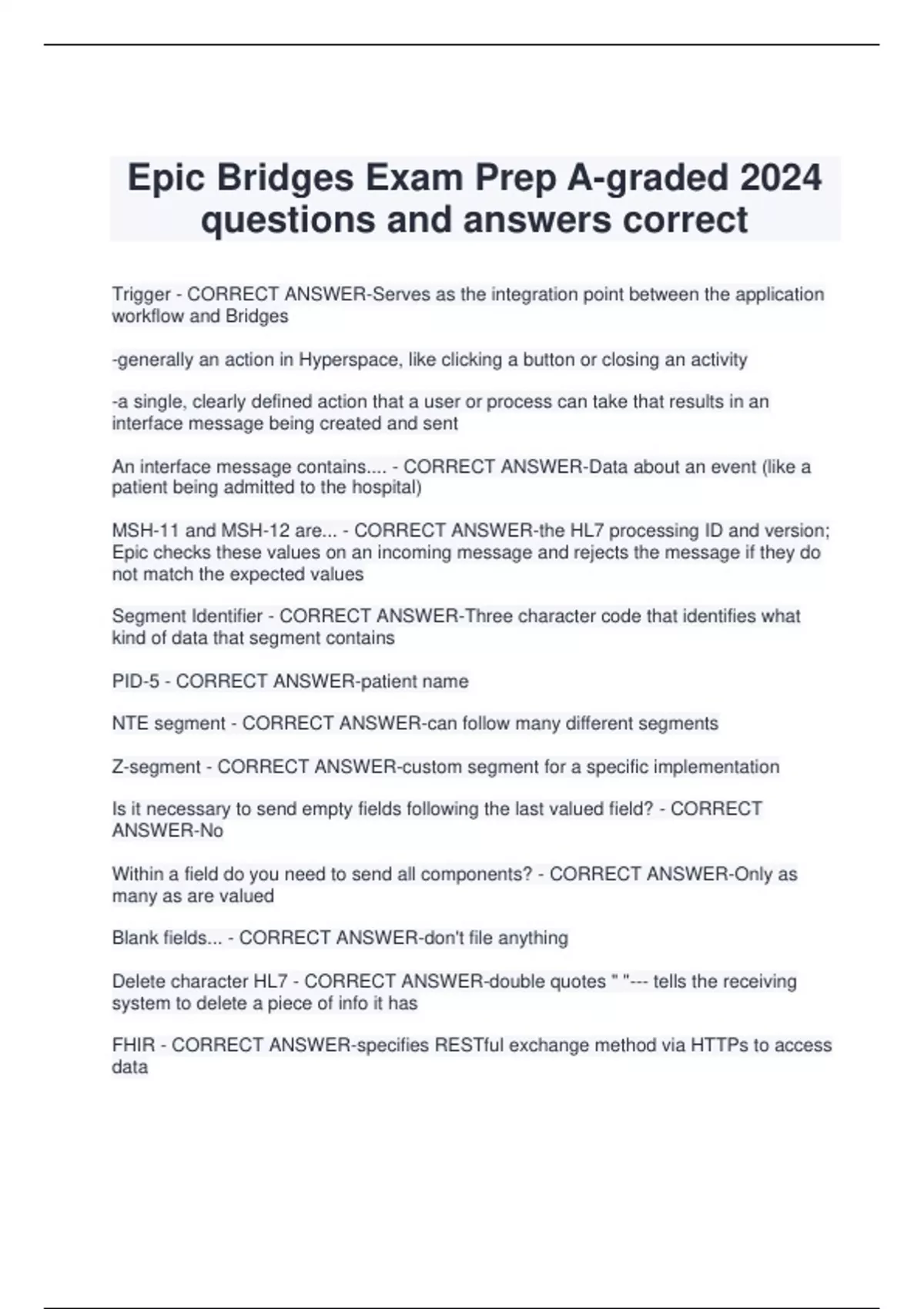 Epic Bridges Exam Prep A-graded 2024 questions and answers correct

Trigger - CORRECT ANSWER-Serves as the integration point between the application workflow and Bridges

-generally an action in Hyperspace, like clicking a button or closing an activity

-a single, clearly defined action that a user or process can take that results in an interface message being created and sent

An interface message contains.... - CORRECT ANSWER-Data about an event (like a patient being admitted to the hospital)

MSH-11 and MSH-12 are... - CORRECT ANSWER-the HL7 processing ID and version; Epic checks these values on an incoming message and rejects the message if they do not match the expected values

Segment Identifier - CORRECT ANSWER-Three character code that identifies what kind of data that segment contains

PID-5 - CORRECT ANSWER-patient name

NTE segment - CORRECT ANSWER-can follow many different segments

Z-segment - CORRECT ANSWER-custom segment for a specific implementation

Is it necessary to send empty fields following the last valued field? - CORRECT ANSWER-No

Within a field do you need to send all components? - CORRECT ANSWER-Only as many as are valued

Blank fields... - CORRECT ANSWER-don't file anything

Delete character HL7 - CORRECT ANSWER-double quotes " "--- tells the receiving system to delete a piece of info it has

FHIR - CORRECT ANSWER-specifies RESTful exchange method via HTTPs to access data